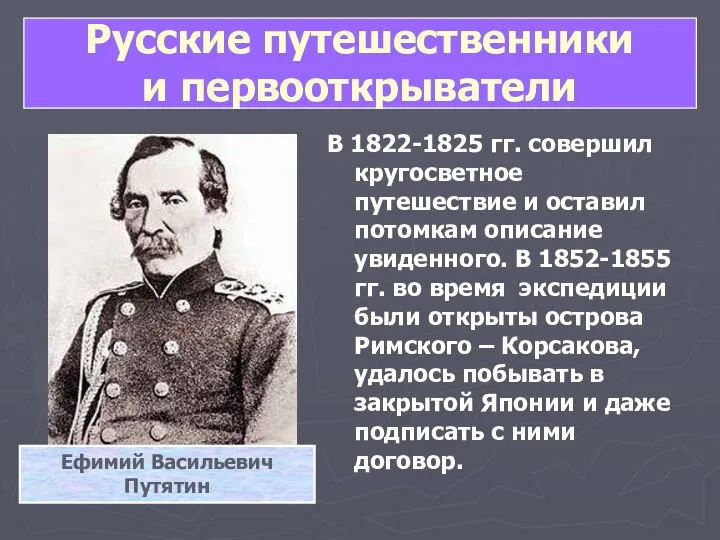 Русские путешественники и первооткрыватели

Ефимий Васильевич Путятин

В 1822-1825 гг. совершил кругосветное путешествие и оставил потомкам описание увиденного. В 1852-1855 гг. во время экспедиции были открыты острова Римского – Корсакова, удалось побывать в закрытой Японии и даже подписать с ними договор.